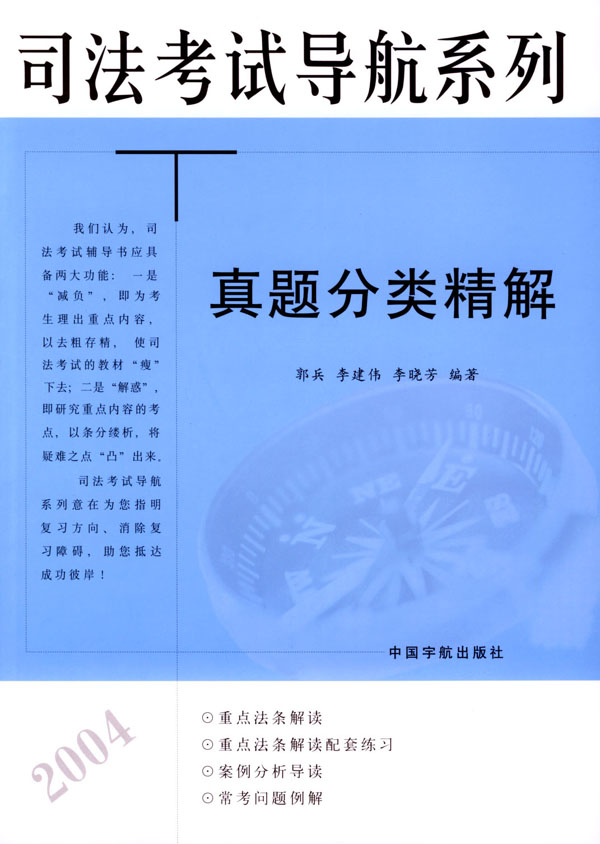 司法考试导航系列

我们认为，司法考试辅导书应具备两大功能：一是“减负”，即为考生理出重点内容，以去粗存精，使司法考试的教材“瘦”下去；二是“解惑”，即研究重点内容的考点，以条分缕析，将疑难之点“凸”出来。

司法考试导航系列意在为您指明复习方向、消除复习障碍，助您抵达成功彼岸！

真题分类精解

郭兵 李建伟 李晓芳 编著

中国宇航出版社

2004

⊙ 重点法条解读
⊙ 重点法条解读配套练习
⊙ 案例分析导读
⊙ 常考问题例解